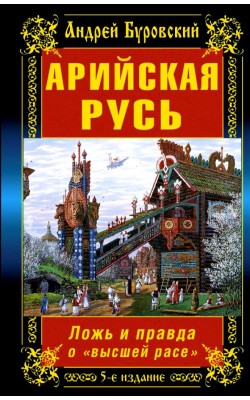 Андрей Буровский

АРИЙСКАЯ РУСЬ

Ложь и правда о «высшей расе»

5-е издание